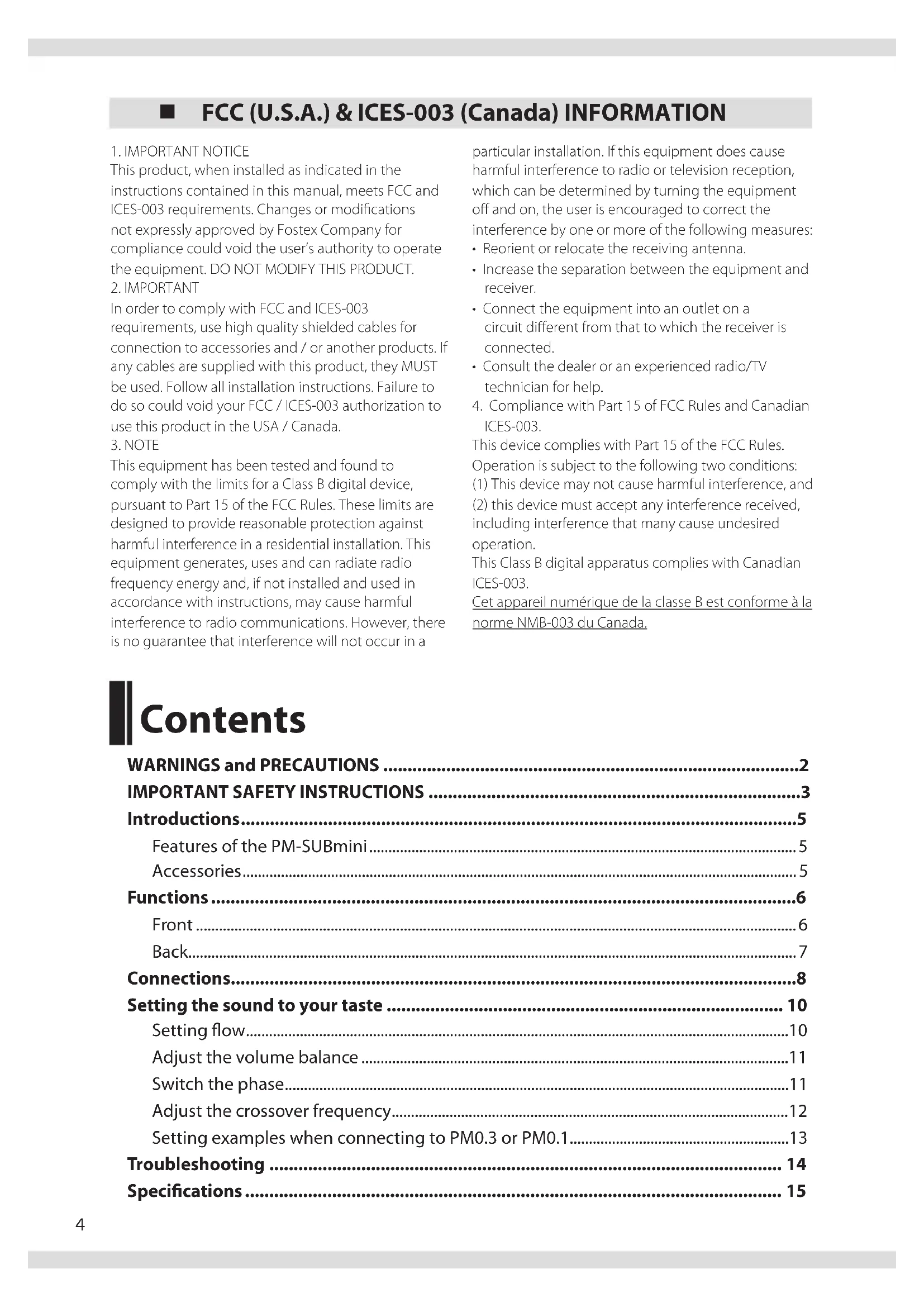 ■ FCC (U.S.A.) & ICES-003 (Canada) INFORMATION

1. IMPORTANT NOTICE
This product, when installed as indicated in the instructions contained in this manual, meets FCC and ICES-003 requirements. Changes or modifications not expressly approved by Fostex Company for compliance could void the user's authority to operate the equipment. DO NOT MODIFY THIS PRODUCT.
2. IMPORTANT
In order to comply with FCC and ICES-003 requirements, use high quality shielded cables for connection to accessories and / or another products. If any cables are supplied with this product, they MUST be used. Follow all installation instructions. Failure to do so could void your FCC / ICES-003 authorization to use this product in the USA / Canada.
3. NOTE
This equipment has been tested and found to comply with the limits for a Class B digital device, pursuant to Part 15 of the FCC Rules. These limits are designed to provide reasonable protection against harmful interference in a residential installation. This equipment generates, uses and can radiate radio frequency energy and, if not installed and used in accordance with instructions, may cause harmful interference to radio communications. However, there is no guarantee that interference will not occur in a particular installation. If this equipment does cause harmful interference to radio or television reception, which can be determined by turning the equipment off and on, the user is encouraged to correct the interference by one or more of the following measures:
• Reorient or relocate the receiving antenna.
• Increase the separation between the equipment and receiver.
• Connect the equipment into an outlet on a circuit different from that to which the receiver is connected.
• Consult the dealer or an experienced radio/TV technician for help.
4. Compliance with Part 15 of FCC Rules and Canadian ICES-003.
This device complies with Part 15 of the FCC Rules. Operation is subject to the following two conditions:
(1) This device may not cause harmful interference, and
(2) this device must accept any interference received, including interference that many cause undesired operation.
This Class B digital apparatus complies with Canadian ICES-003.
Cet appareil numérique de la classe B est conforme à la norme NMB-003 du Canada.

Contents

WARNINGS and PRECAUTIONS ....2
IMPORTANT SAFETY INSTRUCTIONS ....3
Introductions....5
Features of the PM-SUBmini....5
Accessories....5
Functions ....6
Front ....6
Back....7
Connections....8
Setting the sound to your taste .... 10
Setting flow....10
Adjust the volume balance ....11
Switch the phase....11
Adjust the crossover frequency....12
Setting examples when connecting to PM0.3 or PM0.1....13
Troubleshooting .... 14
Specifications .... 15

4